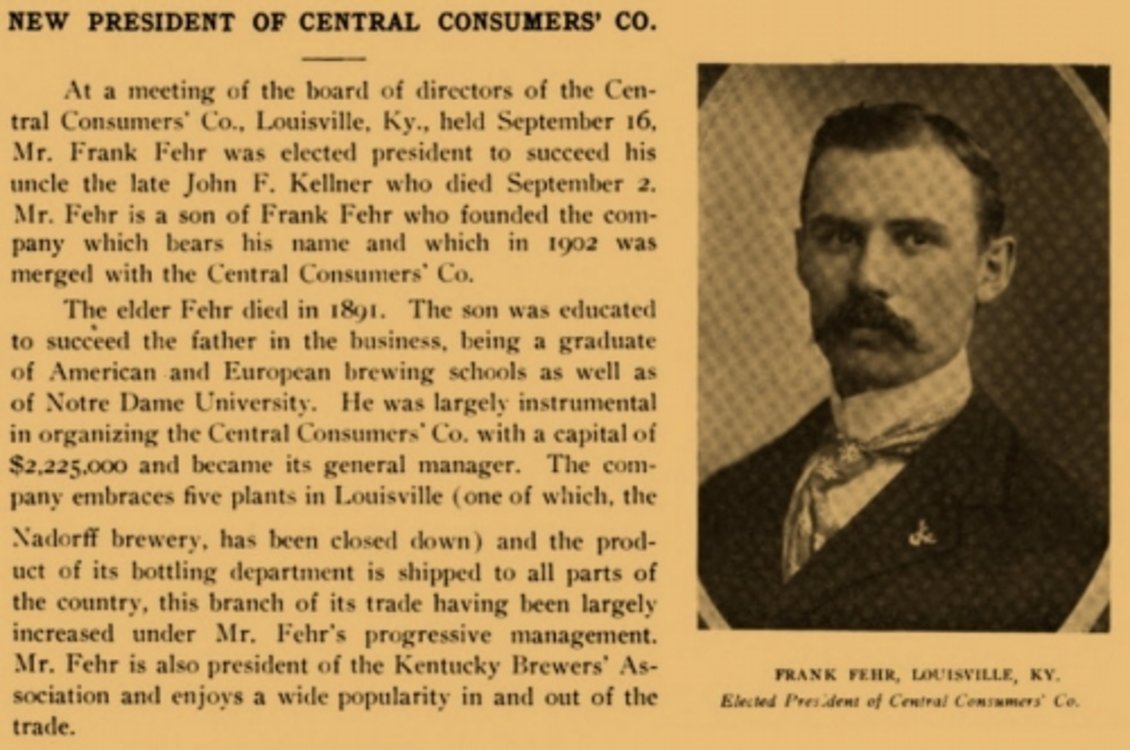 NEW PRESIDENT OF CENTRAL CONSUMERS' CO.

At a meeting of the board of directors of the Central Consumers' Co., Louisville, Ky., held September 16, Mr. Frank Fehr was elected president to succeed his uncle the late John F. Kellner who died September 2. Mr. Fehr is a son of Frank Fehr who founded the company which bears his name and which in 1902 was merged with the Central Consumers' Co.

The elder Fehr died in 1891. The son was educated to succeed the father in the business, being a graduate of American and European brewing schools as well as of Notre Dame University. He was largely instrumental in organizing the Central Consumers' Co. with a capital of $2,225,000 and became its general manager. The company embraces five plants in Louisville (one of which, the Nadorff brewery, has been closed down) and the product of its bottling department is shipped to all parts of the country, this branch of its trade having been largely increased under Mr. Fehr's progressive management. Mr. Fehr is also president of the Kentucky Brewers' Association and enjoys a wide popularity in and out of the trade.

FRANK FEHR, LOUISVILLE, KY.
Elected President of Central Consumers' Co.